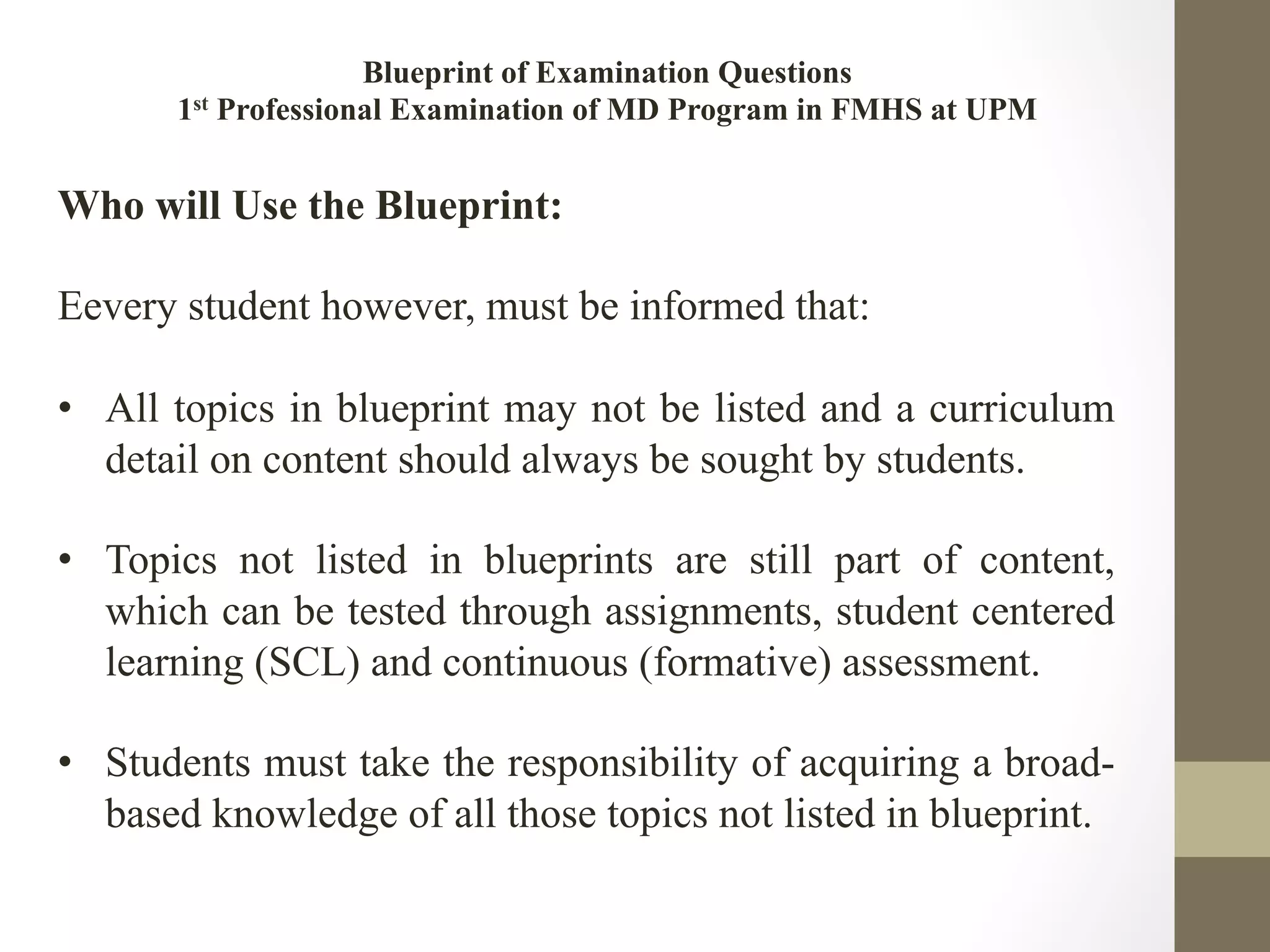 Blueprint of Examination Questions
1st Professional Examination of MD Program in FMHS at UPM

Who will Use the Blueprint:

Eevery student however, must be informed that:

• All topics in blueprint may not be listed and a curriculum detail on content should always be sought by students.

• Topics not listed in blueprints are still part of content, which can be tested through assignments, student centered learning (SCL) and continuous (formative) assessment.

• Students must take the responsibility of acquiring a broad-based knowledge of all those topics not listed in blueprint.